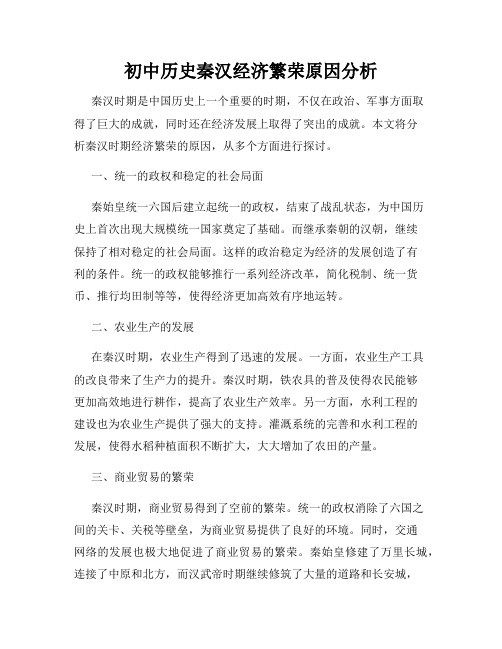 初中历史秦汉经济繁荣原因分析

秦汉时期是中国历史上一个重要的时期，不仅在政治、军事方面取得了巨大的成就，同时还在经济发展上取得了突出的成就。本文将分析秦汉时期经济繁荣的原因，从多个方面进行探讨。

一、统一的政权和稳定的社会局面

秦始皇统一六国后建立起统一的政权，结束了战乱状态，为中国历史上首次出现大规模统一国家奠定了基础。而继承秦朝的汉朝，继续保持了相对稳定的社会局面。这样的政治稳定为经济的发展创造了有利的条件。统一的政权能够推行一系列经济改革，简化税制、统一货币、推行均田制等等，使得经济更加高效有序地运转。

二、农业生产的发展

在秦汉时期，农业生产得到了迅速的发展。一方面，农业生产工具的改良带来了生产力的提升。秦汉时期，铁农具的普及使得农民能够更加高效地进行耕作，提高了农业生产效率。另一方面，水利工程的建设也为农业生产提供了强大的支持。灌溉系统的完善和水利工程的发展，使得水稻种植面积不断扩大，大大增加了农田的产量。

三、商业贸易的繁荣

秦汉时期，商业贸易得到了空前的繁荣。统一的政权消除了六国之间的关卡、关税等壁垒，为商业贸易提供了良好的环境。同时，交通网络的发展也极大地促进了商业贸易的繁荣。秦始皇修建了万里长城，连接了中原和北方，而汉武帝时期继续修筑了大量的道路和长安城，